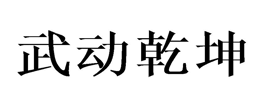 武动乾坤